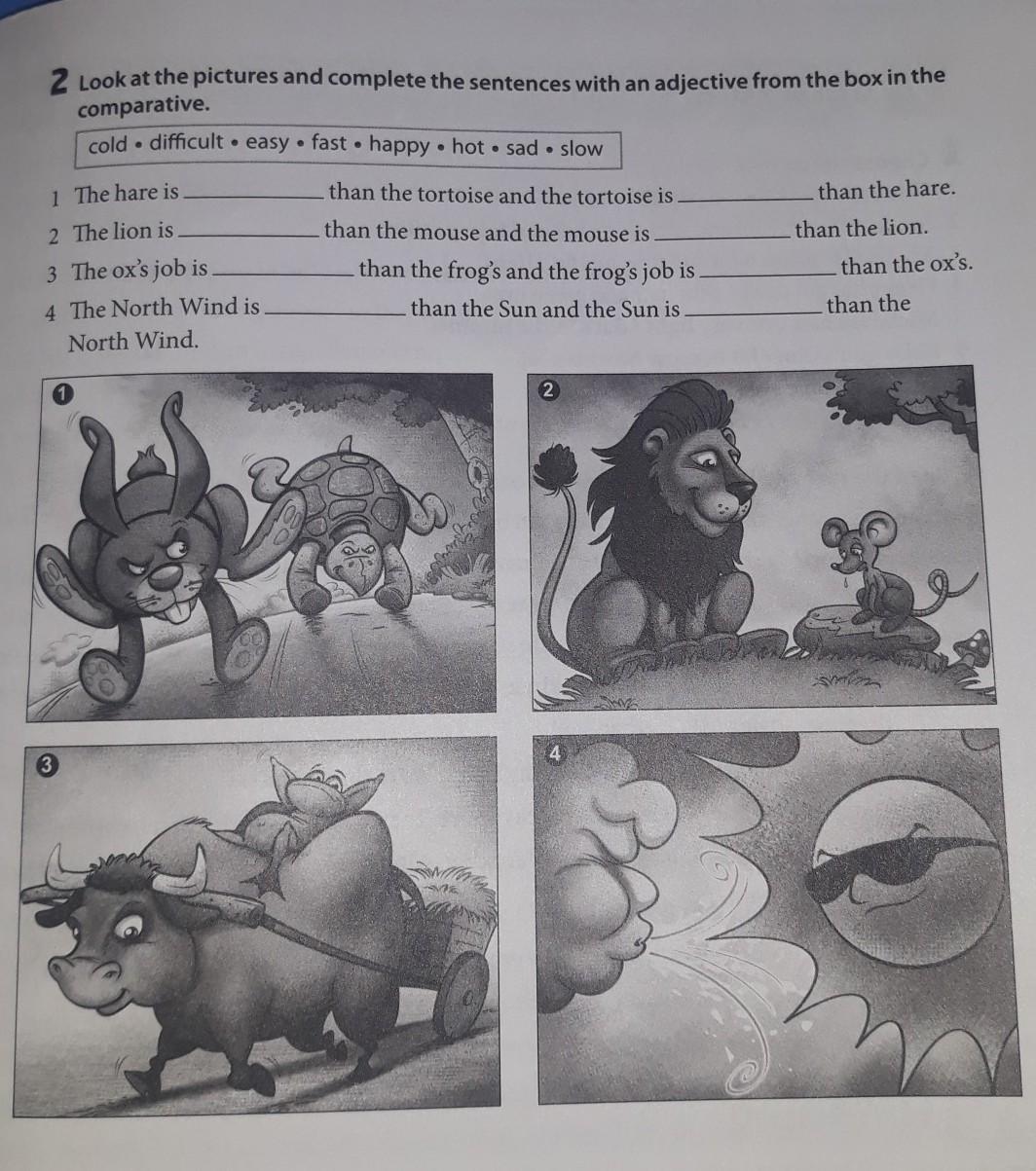 2 Look at the pictures and complete the sentences with an adjective from the box in the comparative.

cold • difficult • easy • fast • happy • hot • sad • slow

1 The hare is __________ than the tortoise and the tortoise is __________ than the hare.
2 The lion is __________ than the mouse and the mouse is __________ than the lion.
3 The ox's job is __________ than the frog's and the frog's job is __________ than the ox's.
4 The North Wind is __________ than the Sun and the Sun is __________ than the North Wind.

1

2

3

4